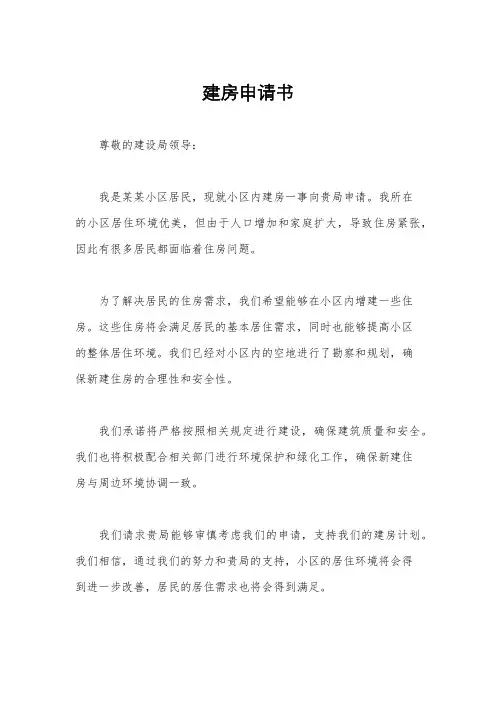 建房申请书

尊敬的建设局领导：

我是某某小区居民，现就小区内建房一事向贵局申请。我所在的小区居住环境优美，但由于人口增加和家庭扩大，导致住房紧张，因此有很多居民都面临着住房问题。

为了解决居民的住房需求，我们希望能够在小区内增建一些住房。这些住房将会满足居民的基本居住需求，同时也能够提高小区的整体居住环境。我们已经对小区内的空地进行了勘察和规划，确保新建住房的合理性和安全性。

我们承诺将严格按照相关规定进行建设，确保建筑质量和安全。我们也将积极配合相关部门进行环境保护和绿化工作，确保新建住房与周边环境协调一致。

我们请求贵局能够审慎考虑我们的申请，支持我们的建房计划。我们相信，通过我们的努力和贵局的支持，小区的居住环境将会得到进一步改善，居民的居住需求也将会得到满足。